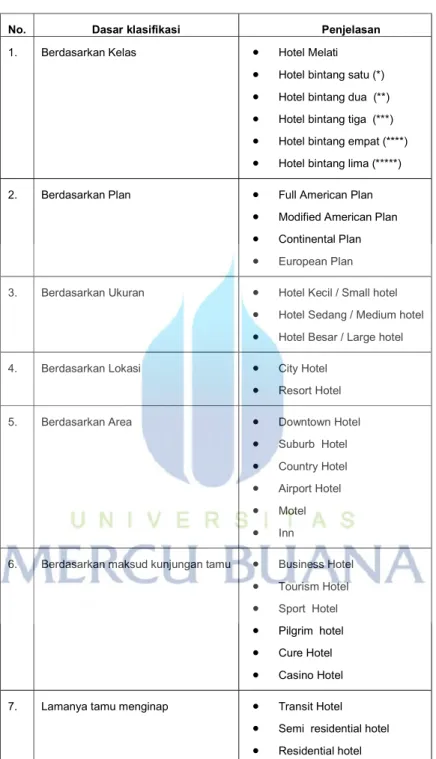 | No. | Dasar klasifikasi | Penjelasan |
|---|---|---|
| 1. | Berdasarkan Kelas | • Hotel Melati • Hotel bintang satu (*) • Hotel bintang dua (**) • Hotel bintang tiga (***) • Hotel bintang empat (****) • Hotel bintang lima (*****) |
| 2. | Berdasarkan Plan | • Full American Plan • Modified American Plan • Continental Plan • European Plan |
| 3. | Berdasarkan Ukuran | • Hotel Kecil / Small hotel • Hotel Sedang / Medium hotel • Hotel Besar / Large hotel |
| 4. | Berdasarkan Lokasi | • City Hotel • Resort Hotel |
| 5. | Berdasarkan Area | • Downtown Hotel • Suburb Hotel • Country Hotel • Airport Hotel • Motel • Inn |
| 6. | Berdasarkan maksud kunjungan tamu | • Business Hotel • Tourism Hotel • Sport Hotel • Pilgrim hotel • Cure Hotel • Casino Hotel |
| 7. | Lamanya tamu menginap | • Transit Hotel • Semi residential hotel • Residential hotel |

UNIVERSITAS
MERCU BUANA